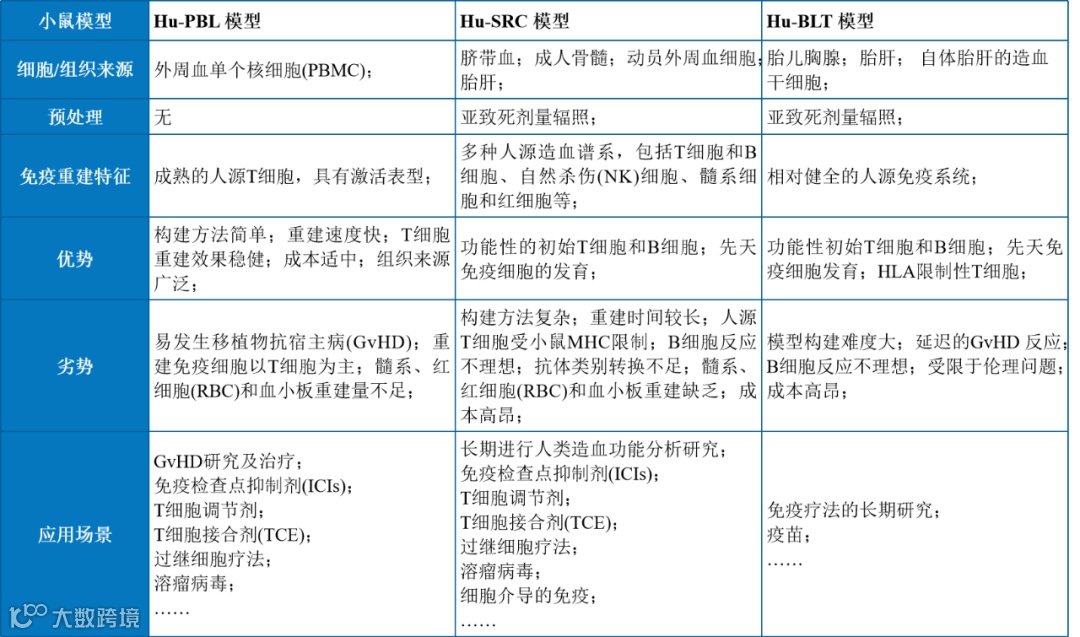 | 小鼠模型 | Hu-PBL 模型 | Hu-SRC 模型 | Hu-BLT 模型 |
|---|---|---|---|
| 细胞/组织来源 | 外周血单个核细胞(PBMC)； | 脐带血；成人骨髓；动员外周血细胞；胎肝； | 胎儿胸腺；胎肝；自体胎肝的造血干细胞； |
| 预处理 | 无 | 亚致死剂量辐照； | 亚致死剂量辐照； |
| 免疫重建特征 | 成熟的人源T细胞，具有激活表型； | 多种人源造血谱系，包括T细胞和B细胞、自然杀伤(NK)细胞、髓系细胞和红细胞等； | 相对健全的人源免疫系统； |
| 优势 | 构建方法简单；重建速度快；T细胞重建效果稳健；成本适中；组织来源广泛； | 功能性的初始T细胞和B细胞；先天免疫细胞的发育； | 功能性初始T细胞和B细胞；先天免疫细胞发育；HLA限制性T细胞； |
| 劣势 | 易发生移植物抗宿主病(GvHD)；重建免疫细胞以T细胞为主；髓系、红细胞(RBC)和血小板重建量不足； | 构建方法复杂；重建时间较长；人源T细胞受小鼠MHC限制；B细胞反应不理想；抗体类别转换不足；髓系、红细胞(RBC)和血小板重建缺乏；成本高昂； | 模型构建难度大；延迟的GvHD 反应；B细胞反应不理想；受限于伦理问题；成本高昂； |
| 应用场景 | GvHD研究及治疗；<br>免疫检查点抑制剂(ICIs)；<br>T细胞调节剂；<br>T细胞接合剂(TCE)；<br>过继细胞疗法；<br>溶瘤病毒；<br>…… | 长期进行人类造血功能分析研究；<br>免疫检查点抑制剂(ICIs)；<br>T细胞调节剂；<br>T细胞接合剂(TCE)；<br>过继细胞疗法；<br>溶瘤病毒；<br>细胞介导的免疫；<br>…… | 免疫疗法的长期研究；<br>疫苗；<br>…… |

大数跨境